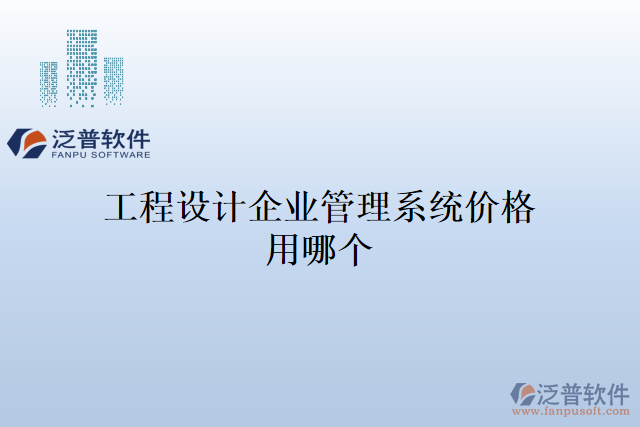 泛普软件
FANPU SOFTWARE

工程设计企业管理系统价格用哪个

泛普软件
www.fanpusoft.com